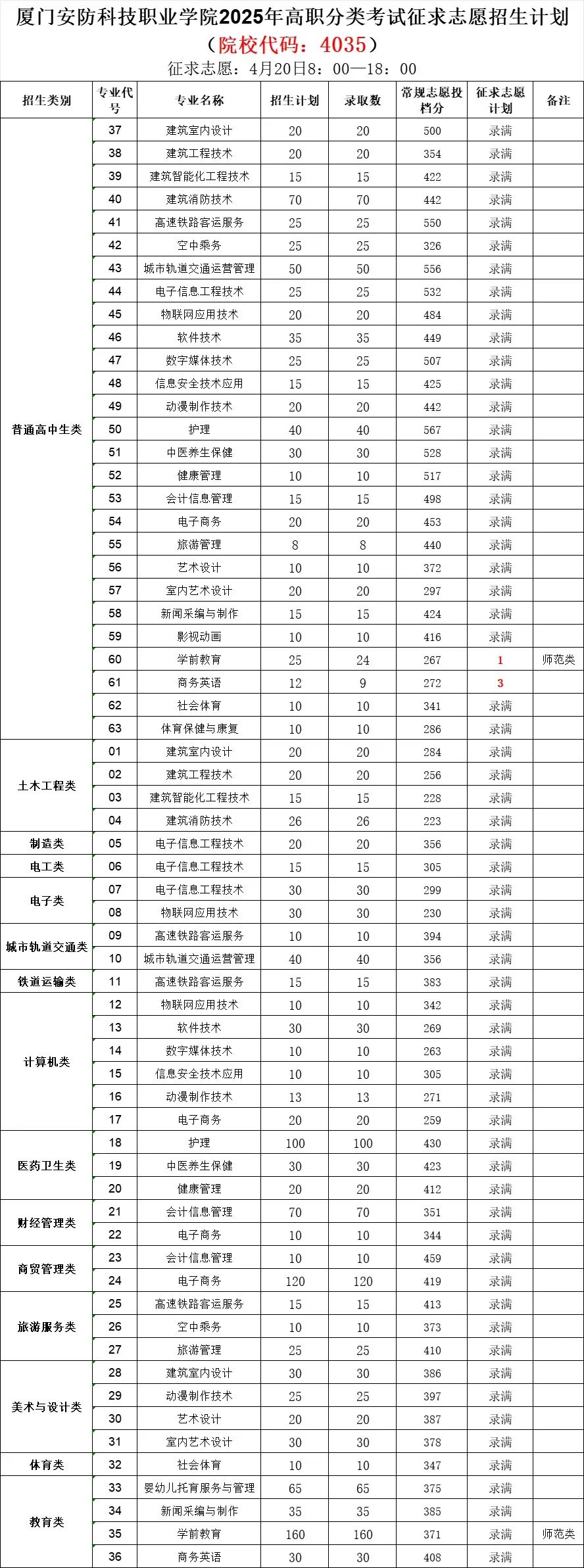 厦门安防科技职业学院2025年高职分类考试征求志愿招生计划

（院校代码：4035）

征求志愿：4月20日8：00—18：00

| 招生类别 | 专业代号 | 专业名称 | 招生计划 | 录取数 | 常规志愿投档分 | 征求志愿计划 | 备注 |
|---|---|---|---|---|---|---|---|
| 普通高中生类 | 37 | 建筑室内设计 | 20 | 20 | 500 | 录满 | |
| | 38 | 建筑工程技术 | 20 | 20 | 354 | 录满 | |
| | 39 | 建筑智能化工程技术 | 15 | 15 | 422 | 录满 | |
| | 40 | 建筑消防技术 | 70 | 70 | 442 | 录满 | |
| | 41 | 高速铁路客运服务 | 25 | 25 | 550 | 录满 | |
| | 42 | 空中乘务 | 25 | 25 | 326 | 录满 | |
| | 43 | 城市轨道交通运营管理 | 50 | 50 | 556 | 录满 | |
| | 44 | 电子信息工程技术 | 25 | 25 | 532 | 录满 | |
| | 45 | 物联网应用技术 | 20 | 20 | 484 | 录满 | |
| | 46 | 软件技术 | 35 | 35 | 449 | 录满 | |
| | 47 | 数字媒体技术 | 25 | 25 | 507 | 录满 | |
| | 48 | 信息安全技术应用 | 15 | 15 | 425 | 录满 | |
| | 49 | 动漫制作技术 | 20 | 20 | 442 | 录满 | |
| | 50 | 护理 | 40 | 40 | 567 | 录满 | |
| | 51 | 中医养生保健 | 30 | 30 | 528 | 录满 | |
| | 52 | 健康管理 | 10 | 10 | 517 | 录满 | |
| | 53 | 会计信息管理 | 15 | 15 | 498 | 录满 | |
| | 54 | 电子商务 | 20 | 20 | 453 | 录满 | |
| | 55 | 旅游管理 | 8 | 8 | 440 | 录满 | |
| | 56 | 艺术设计 | 10 | 10 | 372 | 录满 | |
| | 57 | 室内艺术设计 | 20 | 20 | 297 | 录满 | |
| | 58 | 新闻采编与制作 | 15 | 15 | 424 | 录满 | |
| | 59 | 影视动画 | 10 | 10 | 416 | 录满 | |
| | 60 | 学前教育 | 25 | 24 | 267 | 1 | 师范类 |
| | 61 | 商务英语 | 12 | 9 | 272 | 3 | |
| | 62 | 社会体育 | 10 | 10 | 341 | 录满 | |
| | 63 | 体育保健与康复 | 10 | 10 | 286 | 录满 | |
| 土木工程类 | 01 | 建筑室内设计 | 20 | 20 | 284 | 录满 | |
| | 02 | 建筑工程技术 | 20 | 20 | 256 | 录满 | |
| | 03 | 建筑智能化工程技术 | 15 | 15 | 228 | 录满 | |
| | 04 | 建筑消防技术 | 26 | 26 | 223 | 录满 | |
| 制造类 | 05 | 电子信息工程技术 | 20 | 20 | 356 | 录满 | |
| 电工类 | 06 | 电子信息工程技术 | 15 | 15 | 305 | 录满 | |
| 电子类 | 07 | 电子信息工程技术 | 30 | 30 | 299 | 录满 | |
| | 08 | 物联网应用技术 | 30 | 30 | 230 | 录满 | |
| 城市轨道交通类 | 09 | 高速铁路客运服务 | 10 | 10 | 394 | 录满 | |
| | 10 | 城市轨道交通运营管理 | 40 | 40 | 356 | 录满 | |
| 铁道运输类 | 11 | 高速铁路客运服务 | 15 | 15 | 383 | 录满 | |
| 计算机类 | 12 | 物联网应用技术 | 10 | 10 | 342 | 录满 | |
| | 13 | 软件技术 | 30 | 30 | 269 | 录满 | |
| | 14 | 数字媒体技术 | 10 | 10 | 263 | 录满 | |
| | 15 | 信息安全技术应用 | 10 | 10 | 305 | 录满 | |
| | 16 | 动漫制作技术 | 13 | 13 | 271 | 录满 | |
| | 17 | 电子商务 | 20 | 20 | 259 | 录满 | |
| 医药卫生类 | 18 | 护理 | 100 | 100 | 430 | 录满 | |
| | 19 | 中医养生保健 | 30 | 30 | 423 | 录满 | |
| | 20 | 健康管理 | 20 | 20 | 412 | 录满 | |
| 财经管理类 | 21 | 会计信息管理 | 70 | 70 | 351 | 录满 | |
| | 22 | 电子商务 | 10 | 10 | 344 | 录满 | |
| 商贸管理类 | 23 | 会计信息管理 | 10 | 10 | 459 | 录满 | |
| | 24 | 电子商务 | 120 | 120 | 419 | 录满 | |
| 旅游服务类 | 25 | 高速铁路客运服务 | 15 | 15 | 413 | 录满 | |
| | 26 | 空中乘务 | 10 | 10 | 373 | 录满 | |
| | 27 | 旅游管理 | 25 | 25 | 410 | 录满 | |
| 美术与设计类 | 28 | 建筑室内设计 | 30 | 30 | 386 | 录满 | |
| | 29 | 动漫制作技术 | 25 | 25 | 397 | 录满 | |
| | 30 | 艺术设计 | 20 | 20 | 387 | 录满 | |
| | 31 | 室内艺术设计 | 30 | 30 | 378 | 录满 | |
| 体育类 | 32 | 社会体育 | 10 | 10 | 347 | 录满 | |
| 教育类 | 33 | 婴幼儿托育服务与管理 | 65 | 65 | 375 | 录满 | |
| | 34 | 新闻采编与制作 | 35 | 35 | 385 | 录满 | |
| | 35 | 学前教育 | 160 | 160 | 371 | 录满 | 师范类 |
| | 36 | 商务英语 | 30 | 30 | 408 | 录满 | |